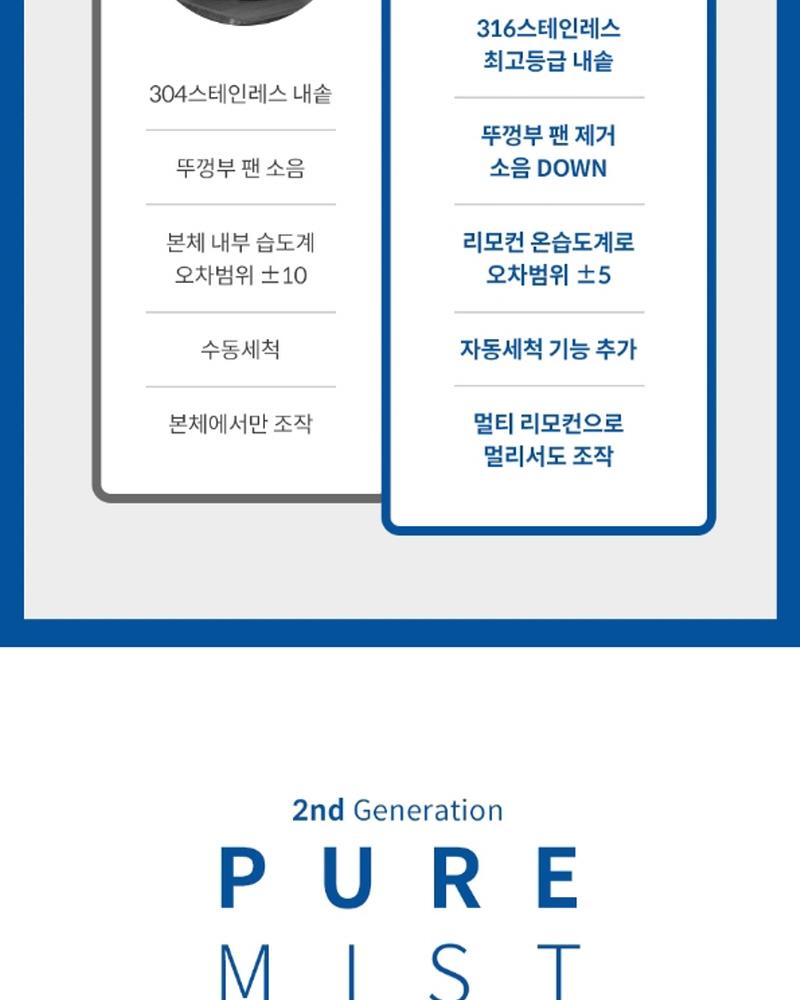 304스테인레스 내솥

뚜껑부 팬 소음

본체 내부 습도계
오차범위 ±10

수동세척

본체에서만 조작

316스테인레스
최고등급 내솥

뚜껑부 팬 제거
소음 DOWN

리모컨 온습도계로
오차범위 ±5

자동세척 기능 추가

멀티 리모컨으로
멀리서도 조작

2nd Generation

PURE
MIST